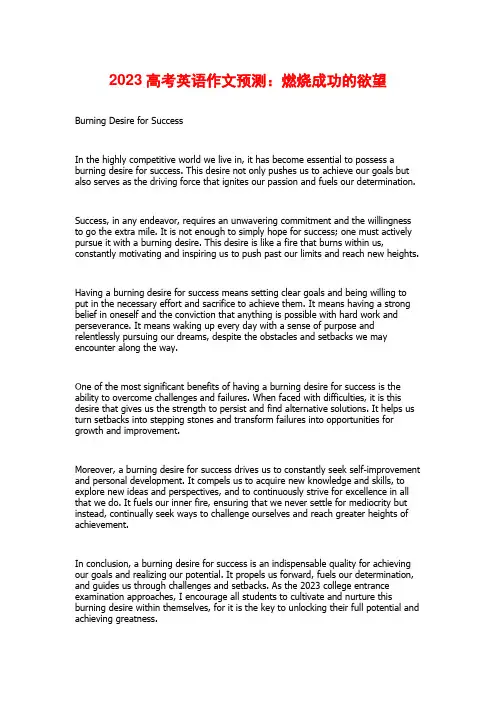 2023 高考英语作文预测：燃烧成功的欲望

Burning Desire for Success

In the highly competitive world we live in, it has become essential to possess a burning desire for success. This desire not only pushes us to achieve our goals but also serves as the driving force that ignites our passion and fuels our determination.

Success, in any endeavor, requires an unwavering commitment and the willingness to go the extra mile. It is not enough to simply hope for success; one must actively pursue it with a burning desire. This desire is like a fire that burns within us, constantly motivating and inspiring us to push past our limits and reach new heights.

Having a burning desire for success means setting clear goals and being willing to put in the necessary effort and sacrifice to achieve them. It means having a strong belief in oneself and the conviction that anything is possible with hard work and perseverance. It means waking up every day with a sense of purpose and relentlessly pursuing our dreams, despite the obstacles and setbacks we may encounter along the way.

One of the most significant benefits of having a burning desire for success is the ability to overcome challenges and failures. When faced with difficulties, it is this desire that gives us the strength to persist and find alternative solutions. It helps us turn setbacks into stepping stones and transform failures into opportunities for growth and improvement.

Moreover, a burning desire for success drives us to constantly seek self-improvement and personal development. It compels us to acquire new knowledge and skills, to explore new ideas and perspectives, and to continuously strive for excellence in all that we do. It fuels our inner fire, ensuring that we never settle for mediocrity but instead, continually seek ways to challenge ourselves and reach greater heights of achievement.

In conclusion, a burning desire for success is an indispensable quality for achieving our goals and realizing our potential. It propels us forward, fuels our determination, and guides us through challenges and setbacks. As the 2023 college entrance examination approaches, I encourage all students to cultivate and nurture this burning desire within themselves, for it is the key to unlocking their full potential and achieving greatness.